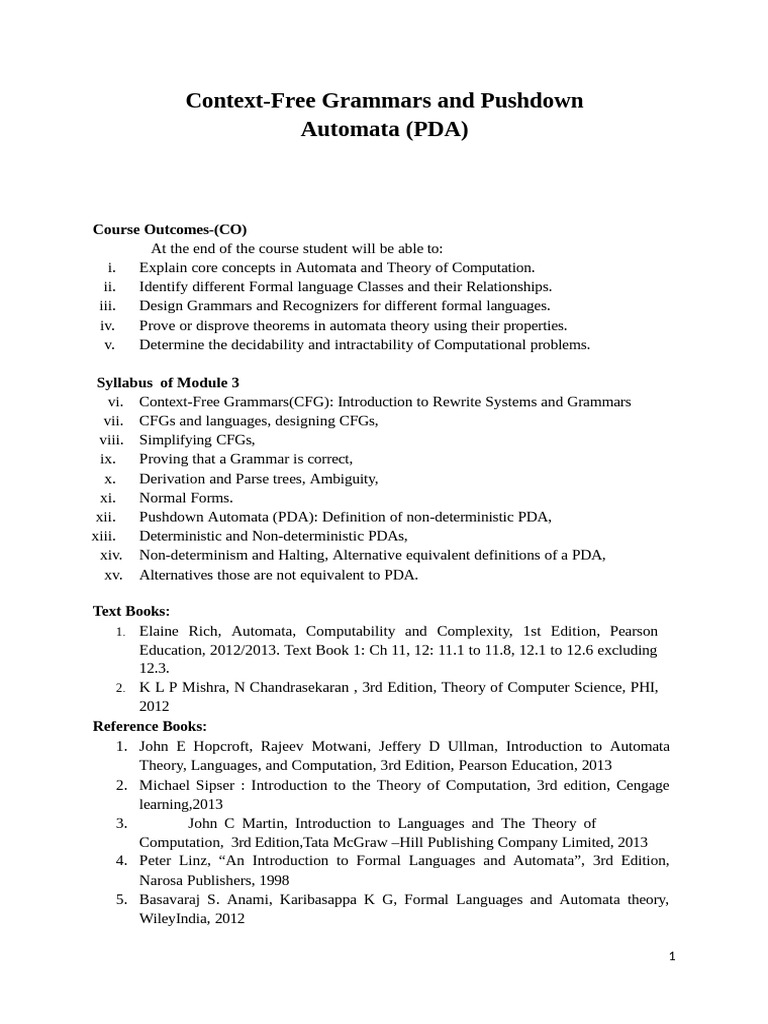 Context-Free Grammars and Pushdown Automata (PDA)

Course Outcomes-(CO)
At the end of the course student will be able to:
i. Explain core concepts in Automata and Theory of Computation.
ii. Identify different Formal language Classes and their Relationships.
iii. Design Grammars and Recognizers for different formal languages.
iv. Prove or disprove theorems in automata theory using their properties.
v. Determine the decidability and intractability of Computational problems.

Syllabus of Module 3
vi. Context-Free Grammars(CFG): Introduction to Rewrite Systems and Grammars
vii. CFGs and languages, designing CFGs,
viii. Simplifying CFGs,
ix. Proving that a Grammar is correct,
x. Derivation and Parse trees, Ambiguity,
xi. Normal Forms.
xii. Pushdown Automata (PDA): Definition of non-deterministic PDA,
xiii. Deterministic and Non-deterministic PDAs,
xiv. Non-determinism and Halting, Alternative equivalent definitions of a PDA,
xv. Alternatives those are not equivalent to PDA.

Text Books:
1. Elaine Rich, Automata, Computability and Complexity, 1st Edition, Pearson Education, 2012/2013. Text Book 1: Ch 11, 12: 11.1 to 11.8, 12.1 to 12.6 excluding 12.3.
2. K L P Mishra, N Chandrasekaran , 3rd Edition, Theory of Computer Science, PHI, 2012
Reference Books:
1. John E Hopcroft, Rajeev Motwani, Jeffery D Ullman, Introduction to Automata Theory, Languages, and Computation, 3rd Edition, Pearson Education, 2013
2. Michael Sipser : Introduction to the Theory of Computation, 3rd edition, Cengage learning,2013
3. John C Martin, Introduction to Languages and The Theory of Computation, 3rd Edition,Tata McGraw –Hill Publishing Company Limited, 2013
4. Peter Linz, “An Introduction to Formal Languages and Automata”, 3rd Edition, Narosa Publishers, 1998
5. Basavaraj S. Anami, Karibasappa K G, Formal Languages and Automata theory, WileyIndia, 2012

1